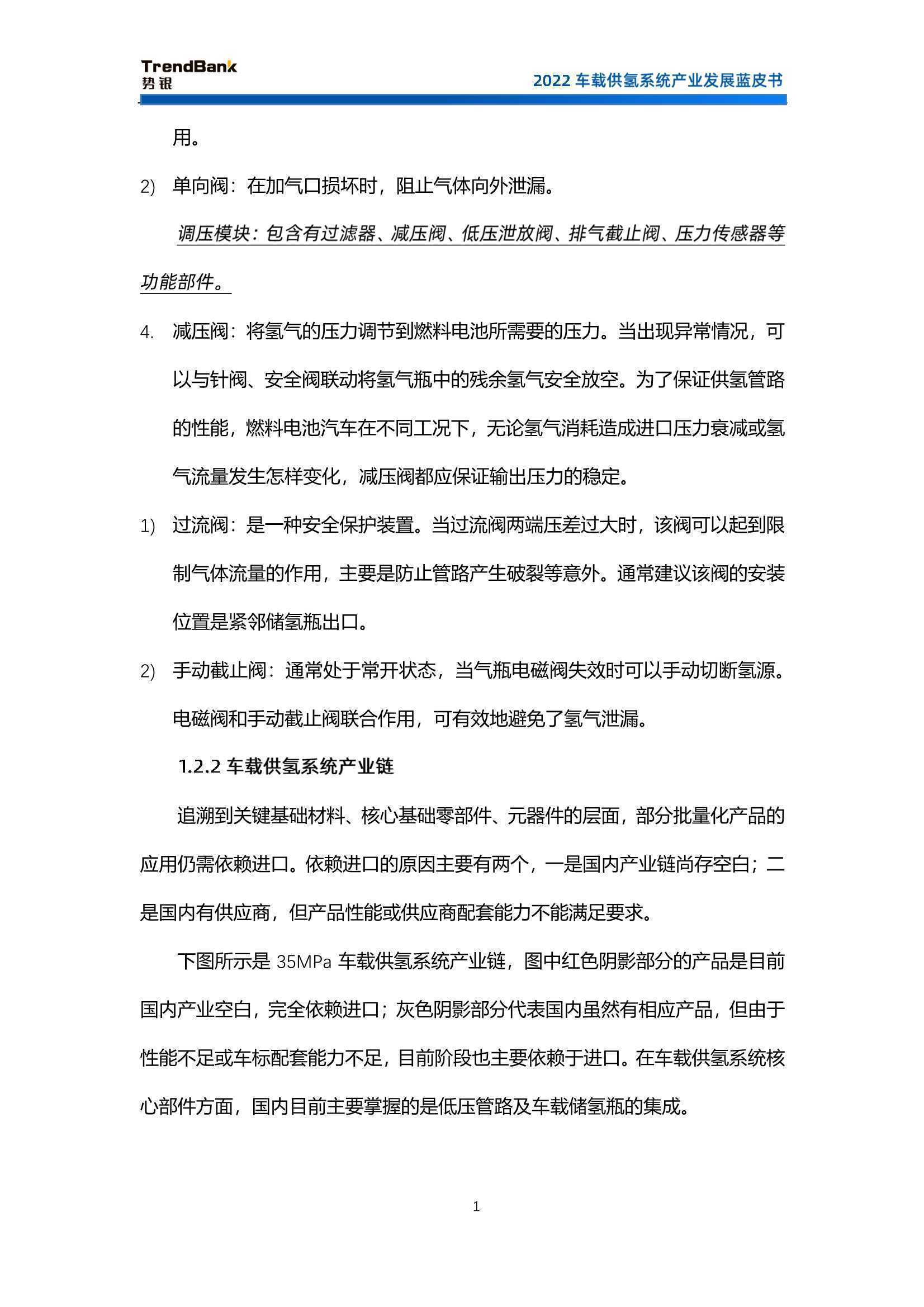 TrendBank
势银

2022 车载供氢系统产业发展蓝皮书

用。

2) 单向阀：在加气口损坏时，阻止气体向外泄漏。

调压模块：包含有过滤器、减压阀、低压泄放阀、排气截止阀、压力传感器等功能部件。

4. 减压阀：将氢气的压力调节到燃料电池所需要的压力。当出现异常情况，可以与针阀、安全阀联动将氢气瓶中的残余氢气安全放空。为了保证供氢管路的性能，燃料电池汽车在不同工况下，无论氢气消耗造成进口压力衰减或氢气流量发生怎样变化，减压阀都应保证输出压力的稳定。

1) 过流阀：是一种安全保护装置。当过流阀两端压差过大时，该阀可以起到限制气体流量的作用，主要是防止管路产生破裂等意外。通常建议该阀的安装位置是紧邻储氢瓶出口。

2) 手动截止阀：通常处于常开状态，当气瓶电磁阀失效时可以手动切断氢源。电磁阀和手动截止阀联合作用，可有效地避免了氢气泄漏。

1.2.2 车载供氢系统产业链

追溯到关键基础材料、核心基础零部件、元器件的层面，部分批量化产品的应用仍需依赖进口。依赖进口的原因主要有两个，一是国内产业链尚存空白；二是国内有供应商，但产品性能或供应商配套能力不能满足要求。

下图所示是 35MPa 车载供氢系统产业链，图中红色阴影部分的产品是目前国内产业空白，完全依赖进口；灰色阴影部分代表国内虽然有相应产品，但由于性能不足或车标配套能力不足，目前阶段也主要依赖于进口。在车载供氢系统核心部件方面，国内目前主要掌握的是低压管路及车载储氢瓶的集成。

1